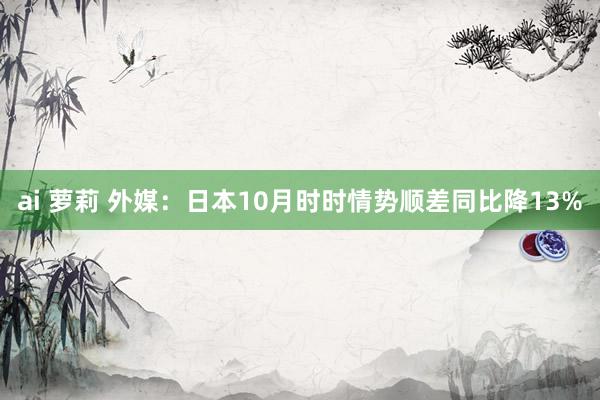 ai 萝莉 外媒：日本10月时时情势顺差同比降13%